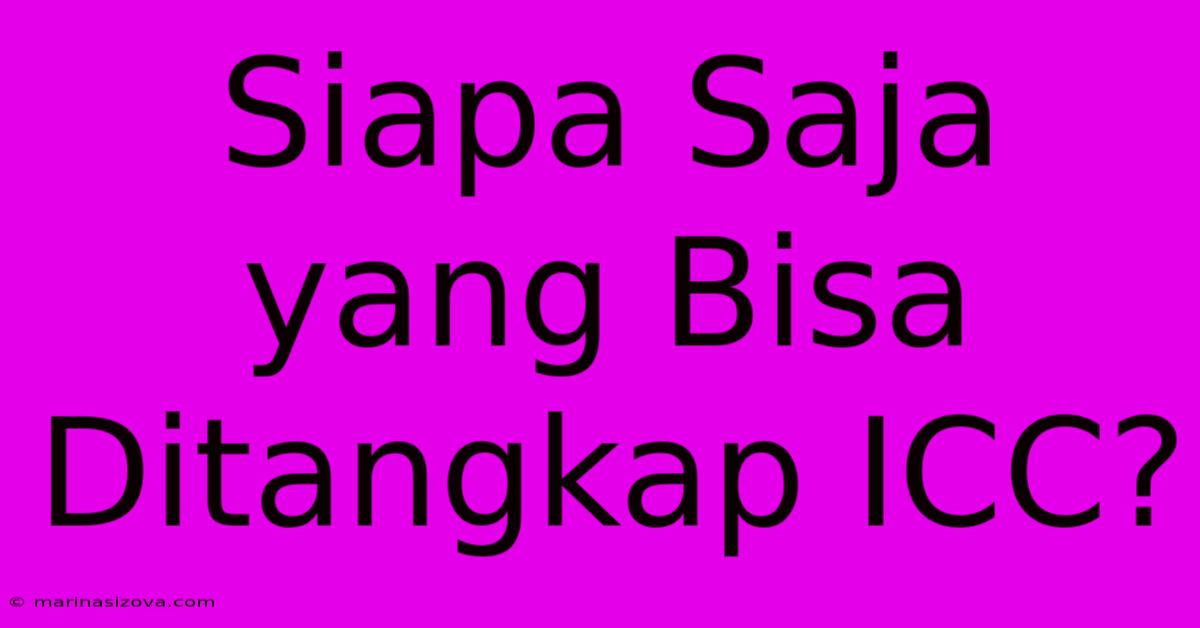 Siapa Saja yang Bisa Ditangkap ICC?

© marinasizova.com